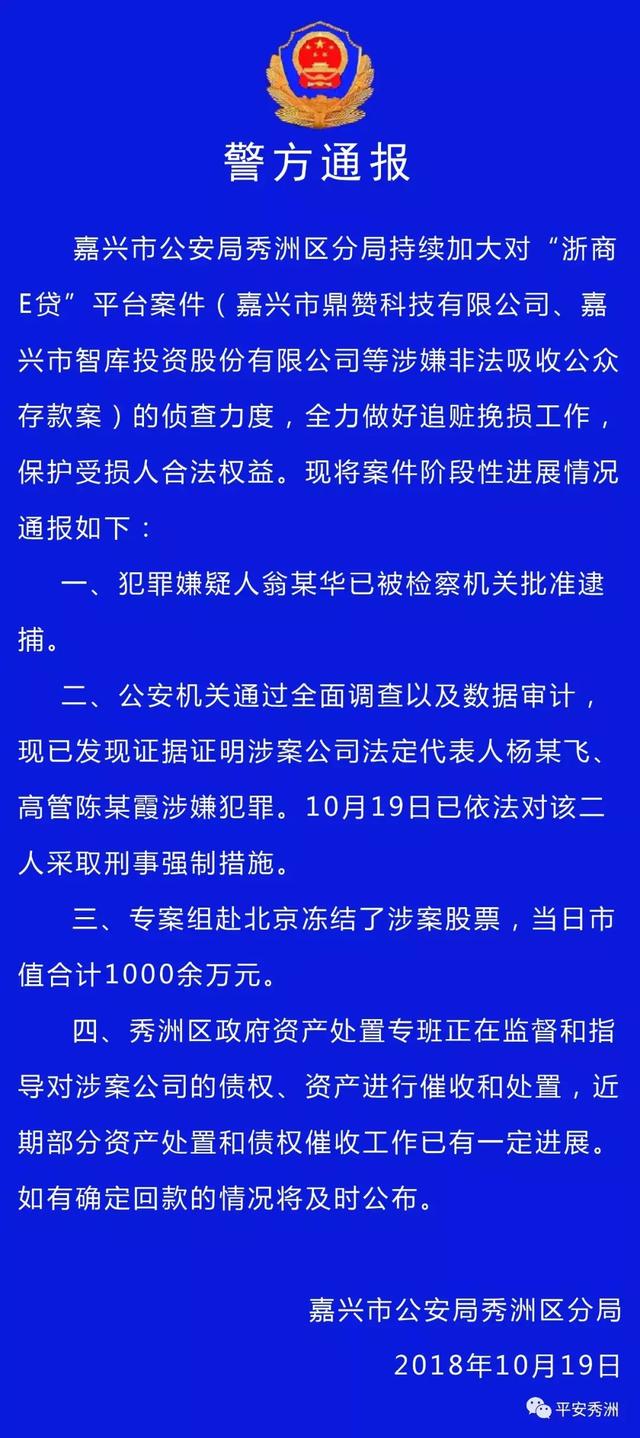 警方通报

嘉兴市公安局秀洲区分局持续加大对“浙商E贷”平台案件（嘉兴市鼎赞科技有限公司、嘉兴市智库投资股份有限公司等涉嫌非法吸收公众存款案）的侦查力度，全力做好追赃挽损工作，保护受损人合法权益。现将案件阶段性进展情况通报如下：

一、犯罪嫌疑人翁某华已被检察机关批准逮捕。

二、公安机关通过全面调查以及数据审计，现已发现证据证明涉案公司法定代表人杨某飞、高管陈某霞涉嫌犯罪。10月19日已依法对该二人采取刑事强制措施。

三、专案组赴北京冻结了涉案股票，当日市值合计1000余万元。

四、秀洲区政府资产处置专班正在监督和指导对涉案公司的债权、资产进行催收和处置，近期部分资产处置和债权催收工作已有一定进展。如有确定回款的情况将及时公布。

嘉兴市公安局秀洲区分局
2018年10月19日

平安秀洲